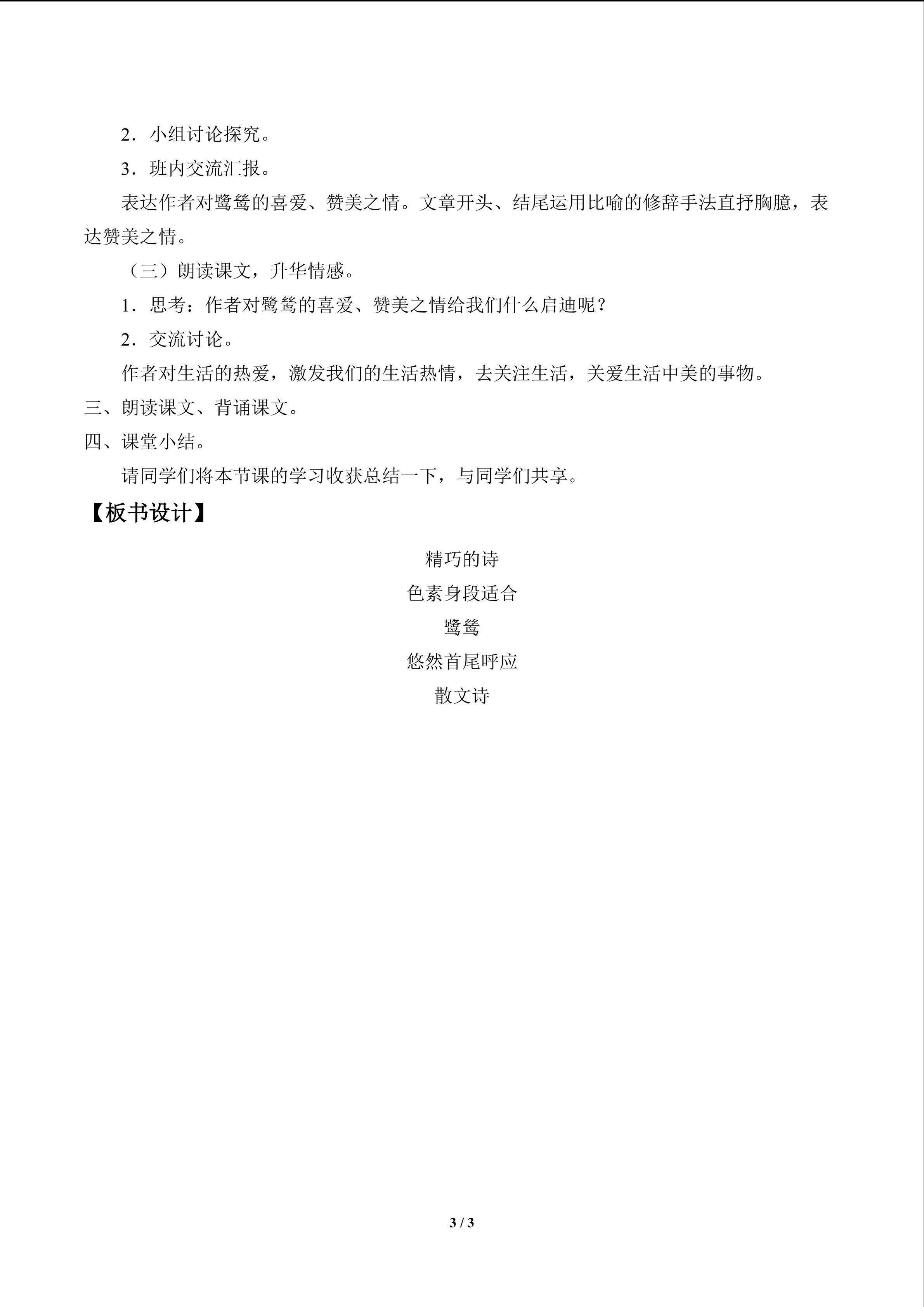 2．小组讨论探究。

3．班内交流汇报。

表达作者对鹭鸶的喜爱、赞美之情。文章开头、结尾运用比喻的修辞手法直抒胸臆，表达赞美之情。

（三）朗读课文，升华情感。

1．思考：作者对鹭鸶的喜爱、赞美之情给我们什么启迪呢？

2．交流讨论。

作者对生活的热爱，激发我们的生活热情，去关注生活，关爱生活中美的事物。

三、朗读课文、背诵课文。

四、课堂小结。

请同学们将本节课的学习收获总结一下，与同学们共享。

【板书设计】

精巧的诗

色素身段适合

鹭鸶

悠然首尾呼应

散文诗

3 / 3